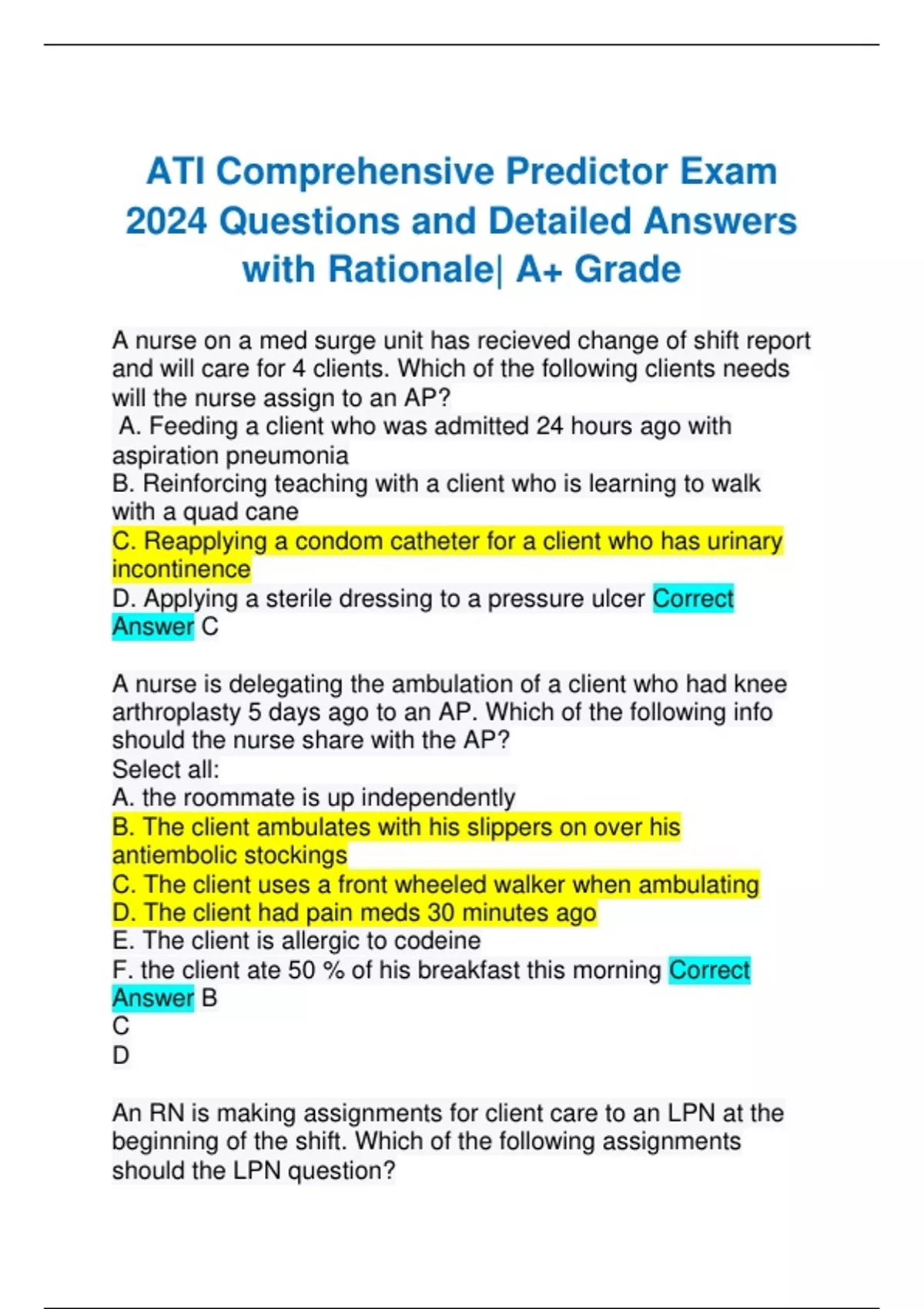 ATI Comprehensive Predictor Exam 2024 Questions and Detailed Answers with Rationale| A+ Grade

A nurse on a med surge unit has recieved change of shift report and will care for 4 clients. Which of the following clients needs will the nurse assign to an AP?
A. Feeding a client who was admitted 24 hours ago with aspiration pneumonia
B. Reinforcing teaching with a client who is learning to walk with a quad cane
C. Reapplying a condom catheter for a client who has urinary incontinence
D. Applying a sterile dressing to a pressure ulcer Correct Answer C

A nurse is delegating the ambulation of a client who had knee arthroplasty 5 days ago to an AP. Which of the following info should the nurse share with the AP?
Select all:
A. the roommate is up independently
B. The client ambulates with his slippers on over his antiembolic stockings
C. The client uses a front wheeled walker when ambulating
D. The client had pain meds 30 minutes ago
E. The client is allergic to codeine
F. the client ate 50 % of his breakfast this morning Correct Answer B
C
D

An RN is making assignments for client care to an LPN at the beginning of the shift. Which of the following assignments should the LPN question?